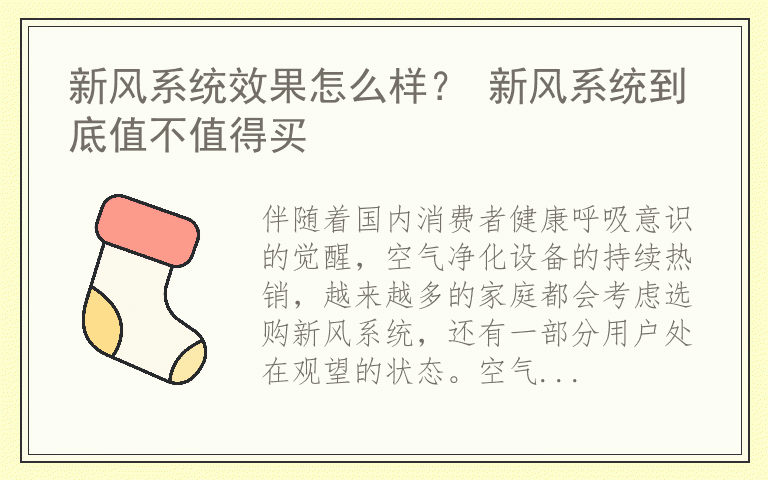 新风系统效果怎么样？ 新风系统到底值不值得买

伴随着国内消费者健康呼吸意识的觉醒，空气净化设备的持续热销，越来越多的家庭都会考虑选购新风系统，还有一部分用户处在观望的状态。空气...